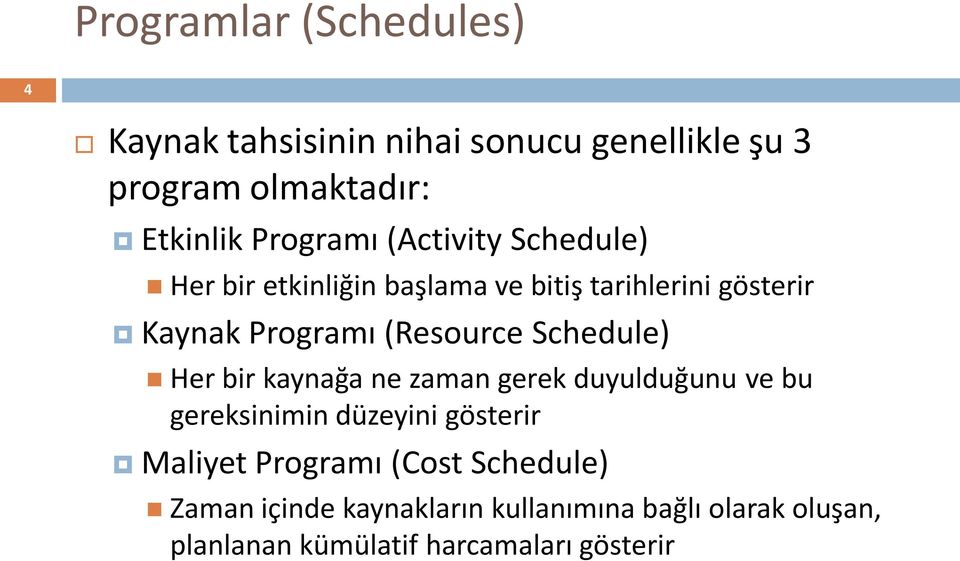 Programlar (Schedules)

4

Kaynak tahsisinin nihai sonucu genellikle şu 3 program olmaktadır:

Etkinlik Programı (Activity Schedule)

Her bir etkinliğin başlama ve bitiş tarihlerini gösterir

Kaynak Programı (Resource Schedule)

Her bir kaynağa ne zaman gerek duyulduğunu ve bu gereksinimin düzeyini gösterir

Maliyet Programı (Cost Schedule)

Zaman içinde kaynakların kullanımına bağlı olarak oluşan, planlanan kümülatif harcamaları gösterir